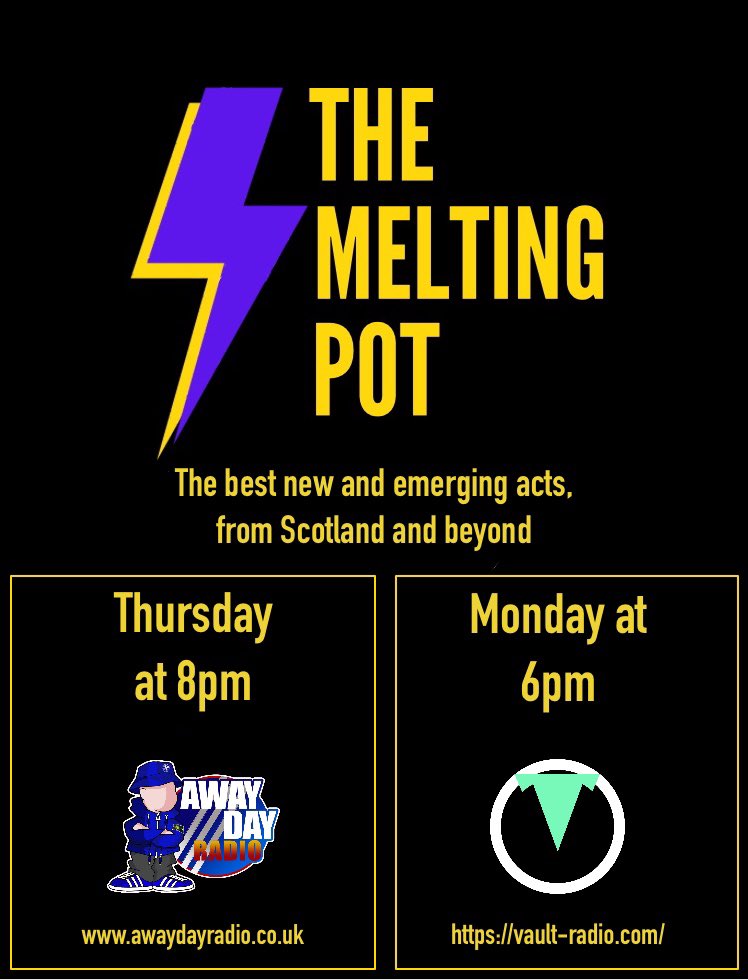 THE MELTING POT

The best new and emerging acts, from Scotland and beyond

Thursday at 8pm

AWAY DAY RADIO

www.awaydayradio.co.uk

Monday at 6pm

https://vault-radio.com/